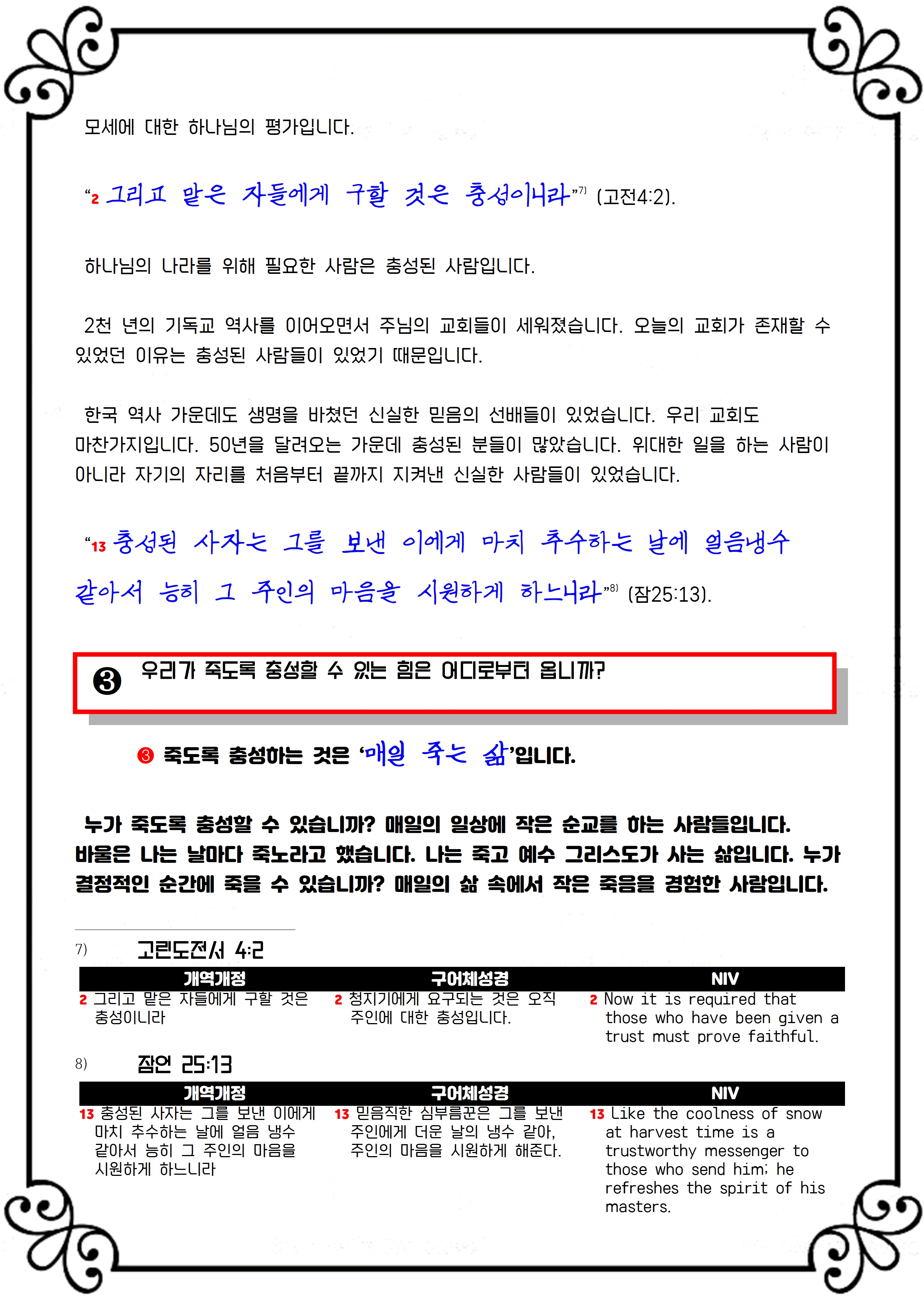 모세에 대한 하나님의 평가입니다.

"2 그리고 맡은 자들에게 구할 것은 충성이니라"$^{7)}$ (고전4:2).

하나님의 나라를 위해 필요한 사람은 충성된 사람입니다.

2천 년의 기독교 역사를 이어오면서 주님의 교회들이 세워졌습니다. 오늘의 교회가 존재할 수 있었던 이유는 충성된 사람들이 있었기 때문입니다.

한국 역사 가운데도 생명을 바쳤던 신실한 믿음의 선배들이 있었습니다. 우리 교회도 마찬가지입니다. 50년을 달려오는 가운데 충성된 분들이 많았습니다. 위대한 일을 하는 사람이 아니라 자기의 자리를 처음부터 끝까지 지켜낸 신실한 사람들이 있었습니다.

"13 충성된 사자는 그를 보낸 이에게 마치 추수하는 날에 얼음냉수 같아서 능히 그 주인의 마음을 시원하게 하느니라"$^{8)}$ (잠25:13).

❸ 우리가 죽도록 충성할 수 있는 힘은 어디로부터 옵니까?

❸ 죽도록 충성하는 것은 '매일 죽는 삶'입니다.

누가 죽도록 충성할 수 있습니까? 매일의 일상에 작은 순교를 하는 사람들입니다. 바울은 나는 날마다 죽노라고 했습니다. 나는 죽고 예수 그리스도가 사는 삶입니다. 누가 결정적인 순간에 죽을 수 있습니까? 매일의 삶 속에서 작은 죽음을 경험한 사람입니다.

7) 고린도전서 4:2

| 개역개정 | 구어체성경 | NIV |
|---|---|---|
| 2 그리고 맡은 자들에게 구할 것은 충성이니라 | 2 청지기에게 요구되는 것은 오직 주인에 대한 충성입니다. | 2 Now it is required that those who have been given a trust must prove faithful. |

8) 잠언 25:13

| 개역개정 | 구어체성경 | NIV |
|---|---|---|
| 13 충성된 사자는 그를 보낸 이에게 마치 추수하는 날에 얼음 냉수 같아서 능히 그 주인의 마음을 시원하게 하느니라 | 13 믿음직한 심부름꾼은 그를 보낸 주인에게 더운 날의 냉수 같아, 주인의 마음을 시원하게 해준다. | 13 Like the coolness of snow at harvest time is a trustworthy messenger to those who send him; he refreshes the spirit of his masters. |